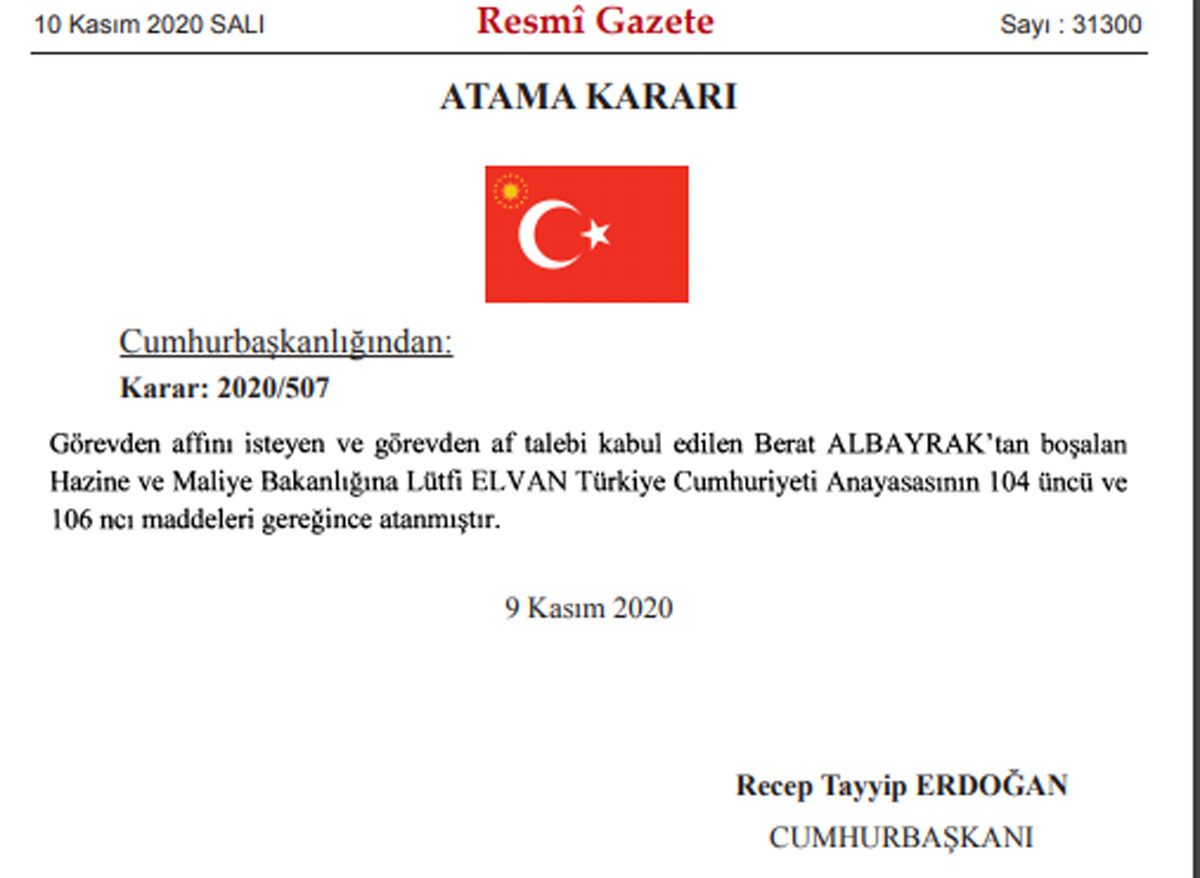 10 Kasım 2020 SALI

Resmî Gazete

Sayı : 31300

ATAMA KARARI

Cumhurbaşkanlığından:

Karar: 2020/507

Görevden affını isteyen ve görevden af talebi kabul edilen Berat ALBAYRAK'tan boşalan Hazine ve Maliye Bakanlığına Lütfi ELVAN Türkiye Cumhuriyeti Anayasasının 104 üncü ve 106 ncı maddeleri gereğince atanmıştır.

9 Kasım 2020

Recep Tayyip ERDOĞAN

CUMHURBAŞKANI